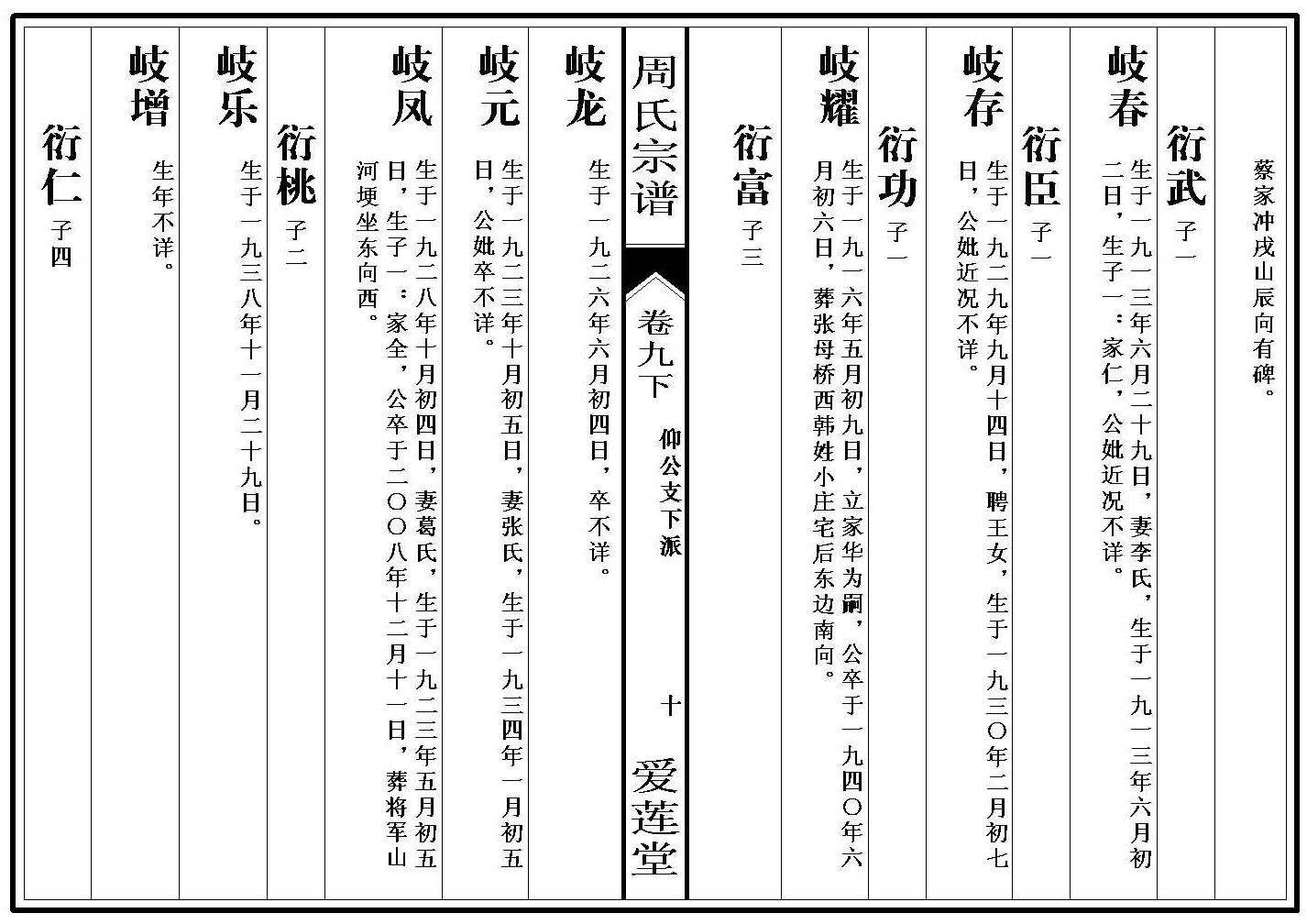 蔡家冲戌山辰向有碑。

衍武 子一

岐春 生于一九一三年六月二十九日，妻李氏，生于一九一三年六月初二日，生子一：家仁，公妣近况不详。

衍臣 子一

岐存 生于一九二九年九月十四日，聘王女，生于一九三〇年二月初七日，公妣近况不详。

衍功 子一

岐耀 生于一九一六年五月初九日，立家华为嗣，公卒于一九四〇年六月初六日，葬张母桥西韩姓小庄宅后东边南向。

衍富 子三

周氏宗谱 卷九下 仰公支下派 十 爱莲堂

岐龙 生于一九二六年六月初四日，卒不详。

岐元 生于一九二三年十月初五日，妻张氏，生于一九三四年一月初五日，公妣卒不详。

岐凤 生于一九二八年十月初四日，妻葛氏，生于一九二三年五月初五日，生子一：家全，公卒于二〇〇八年十二月十一日，葬将军山河埂坐东向西。

衍桃 子二

岐乐 生于一九三八年十一月二十九日。

岐增 生年不详。

衍仁 子四